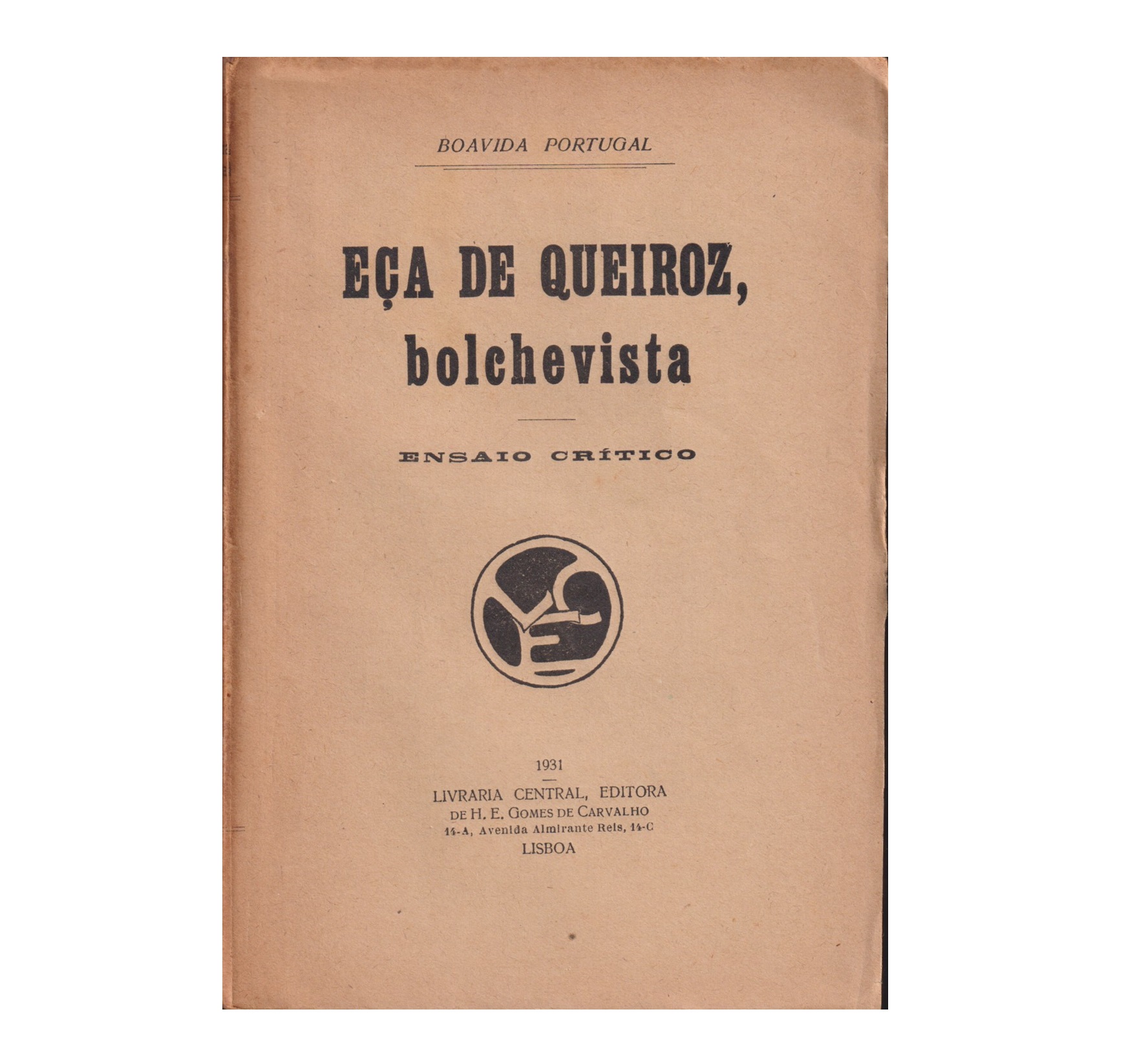 BOAVIDA PORTUGAL

EÇA DE QUEIROZ,
bolchevista

ENSAIO CRÍTICO

1931

LIVRARIA CENTRAL, EDITORA
DE H. E. GOMES DE CARVALHO
14-A, Avenida Almirante Reis, 14-C
LISBOA